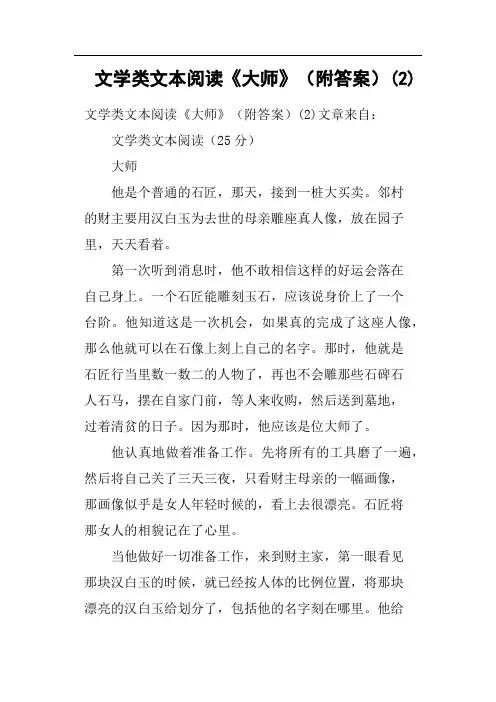 文学类文本阅读《大师》（附答案）(2)

文学类文本阅读《大师》（附答案）(2)文章来自：

文学类文本阅读（25分）

大师

他是个普通的石匠，那天，接到一桩大买卖。邻村的财主要用汉白玉为去世的母亲雕座真人像，放在园子里，天天看着。

第一次听到消息时，他不敢相信这样的好运会落在自己身上。一个石匠能雕刻玉石，应该说身价上了一个台阶。他知道这是一次机会，如果真的完成了这座人像，那么他就可以在石像上刻上自己的名字。那时，他就是石匠行当里数一数二的人物了，再也不会雕那些石碑石人石马，摆在自家门前，等人来收购，然后送到墓地，过着清贫的日子。因为那时，他应该是位大师了。

他认真地做着准备工作。先将所有的工具磨了一遍，然后将自己关了三天三夜，只看财主母亲的一幅画像，那画像似乎是女人年轻时候的，看上去很漂亮。石匠将那女人的相貌记在了心里。

当他做好一切准备工作，来到财主家，第一眼看见那块汉白玉的时候，就已经按人体的比例位置，将那块漂亮的汉白玉给划分了，包括他的名字刻在哪里。他给